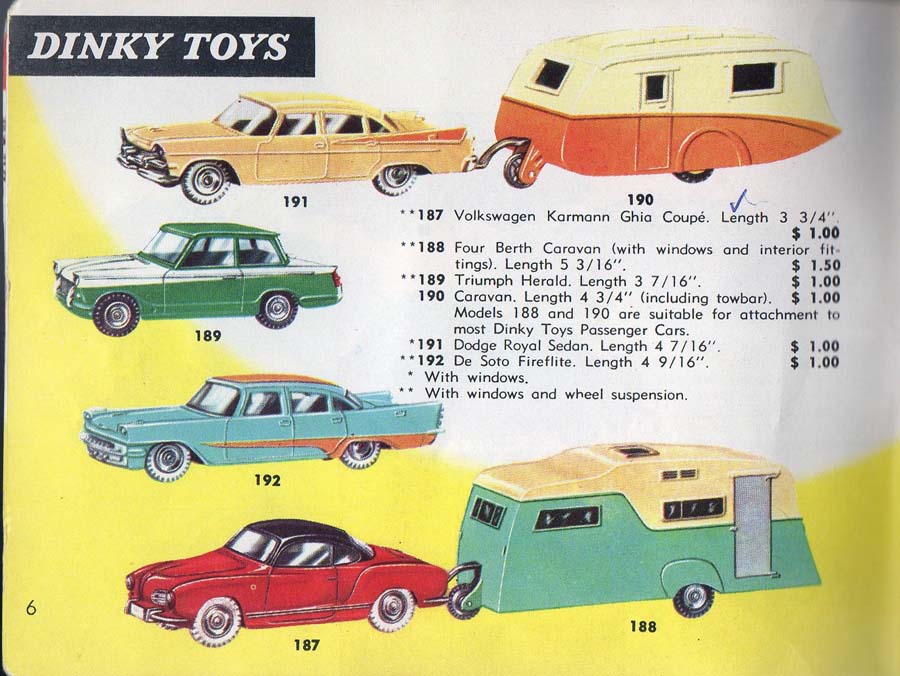 DINKY TOYS

191

190

**187 Volkswagen Karmann Ghia Coupé. Length 3 3/4". $ 1.00

**188 Four Berth Caravan (with windows and interior fittings). Length 5 3/16". $ 1.50

**189 Triumph Herald. Length 3 7/16". $ 1.00

190 Caravan. Length 4 3/4" (including towbar). $ 1.00

Models 188 and 190 are suitable for attachment to most Dinky Toys Passenger Cars.

*191 Dodge Royal Sedan. Length 4 7/16". $ 1.00

**192 De Soto Fireflite. Length 4 9/16". $ 1.00

* With windows.

** With windows and wheel suspension.

189

192

187

188

6